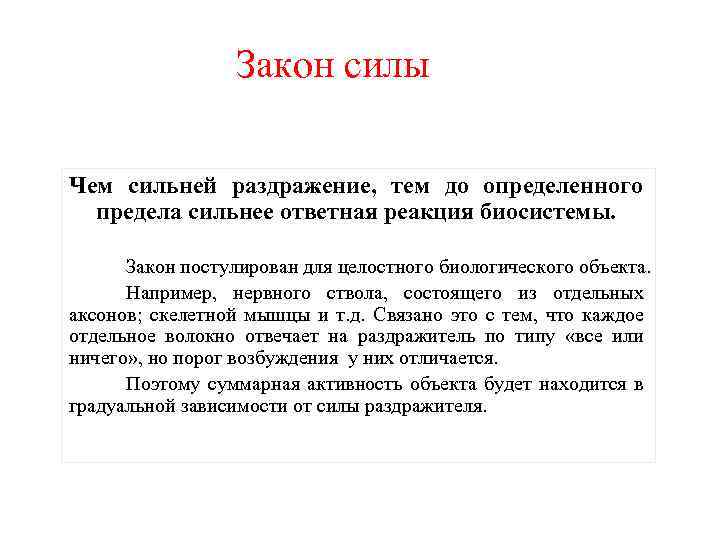 Закон силы

Чем сильней раздражение, тем до определенного предела сильнее ответная реакция биосистемы.

Закон постулирован для целостного биологического объекта.

Например, нервного ствола, состоящего из отдельных аксонов; скелетной мышцы и т.д. Связано это с тем, что каждое отдельное волокно отвечает на раздражитель по типу «все или ничего», но порог возбуждения у них отличается.

Поэтому суммарная активность объекта будет находится в градуальной зависимости от силы раздражителя.